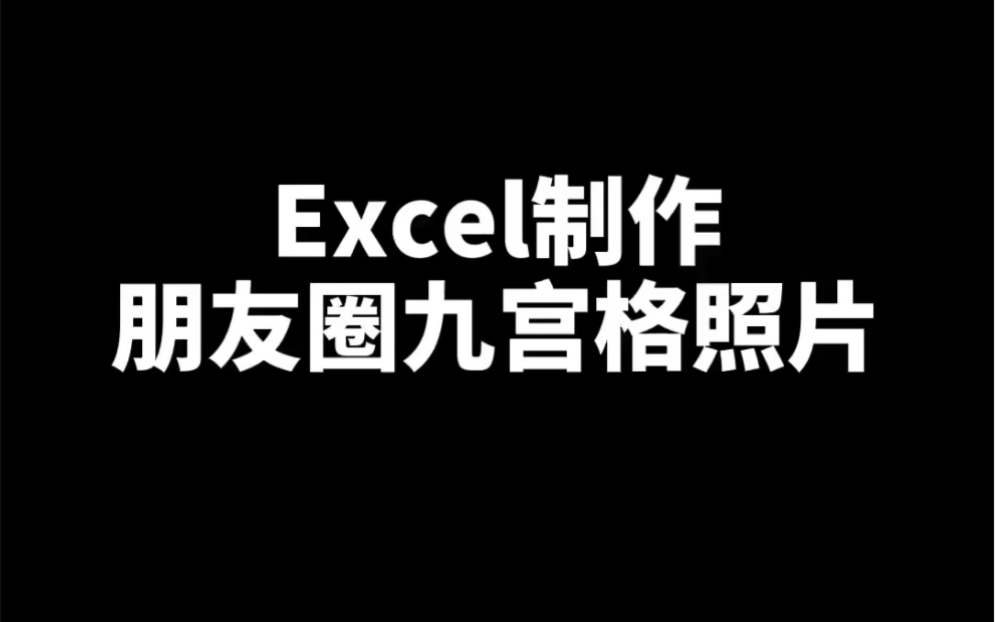 Excel制作
朋友圈九宫格照片